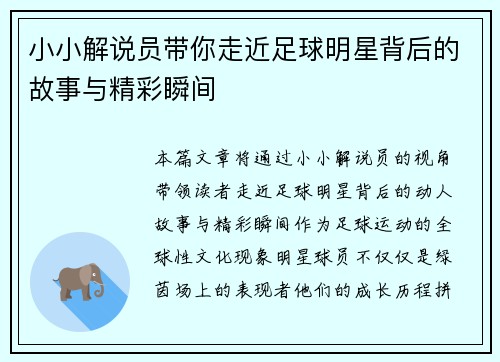 小小解说员带你走近足球明星背后的故事与精彩瞬间

本篇文章将通过小小解说员的视角带领读者走近足球明星背后的动人故事与精彩瞬间作为足球运动的全球性文化现象明星球员不仅仅是绿茵场上的表现者他们的成长历程拼